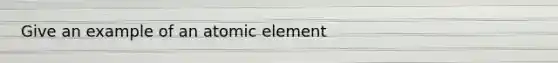 Give an example of an atomic element